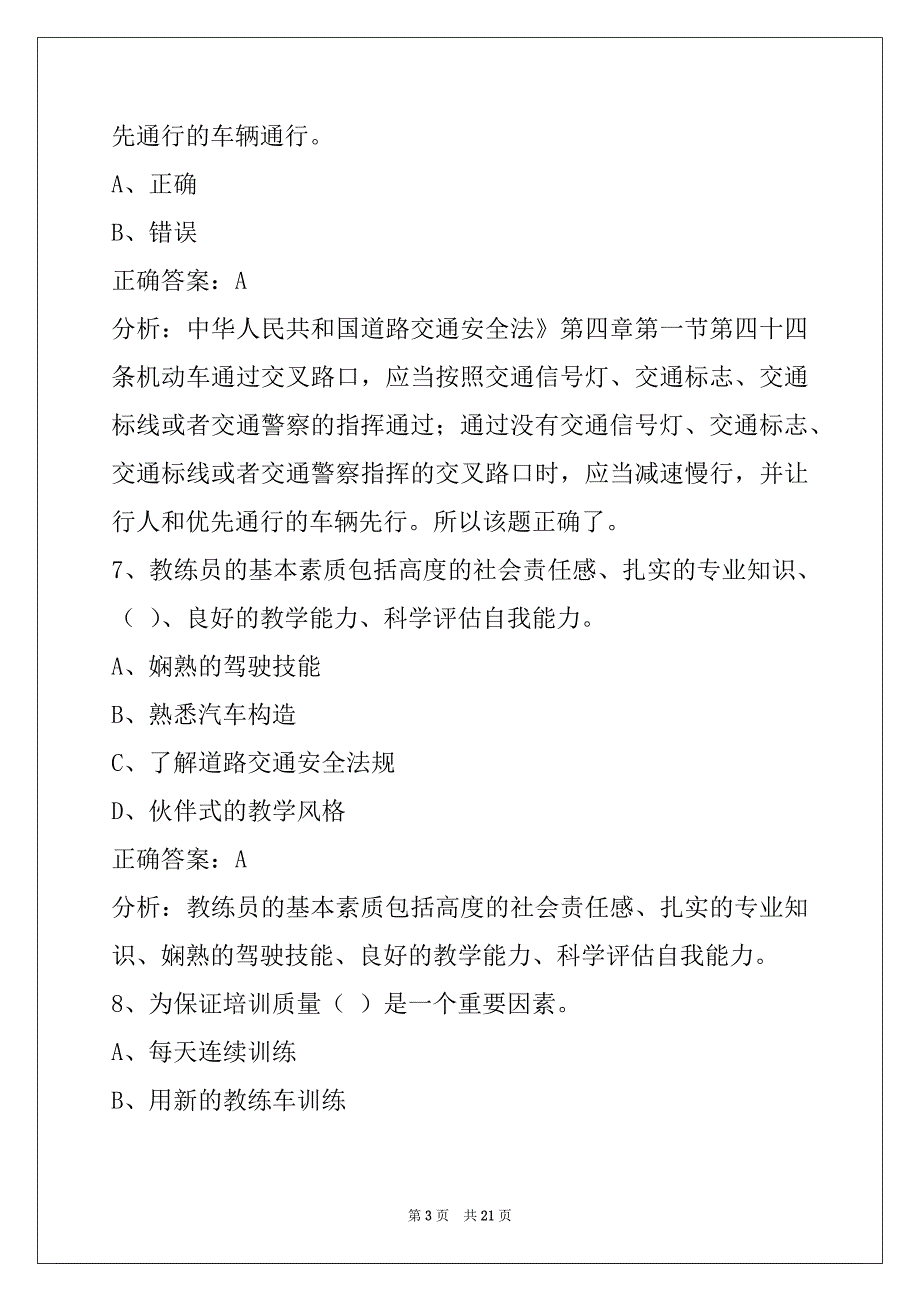 先通行的车辆通行。

A、正确

B、错误

正确答案：A

分析：中华人民共和国道路交通安全法》第四章第一节第四十四条机动车通过交叉路口，应当按照交通信号灯、交通标志、交通标线或者交通警察的指挥通过；通过没有交通信号灯、交通标志、交通标线或者交通警察指挥的交叉路口时，应当减速慢行，并让行人和优先通行的车辆先行。所以该题正确了。

7、教练员的基本素质包括高度的社会责任感、扎实的专业知识、（ ）、良好的教学能力、科学评估自我能力。

A、娴熟的驾驶技能

B、熟悉汽车构造

C、了解道路交通安全法规

D、伙伴式的教学风格

正确答案：A

分析：教练员的基本素质包括高度的社会责任感、扎实的专业知识、娴熟的驾驶技能、良好的教学能力、科学评估自我能力。

8、为保证培训质量（ ）是一个重要因素。

A、每天连续训练

B、用新的教练车训练

第 3 页 共 21 页